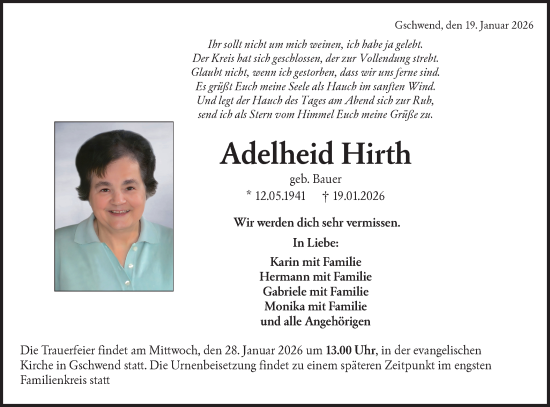 Gschwend, den 19. Januar 2026

Ihr sollt nicht um mich weinen, ich habe ja gelebt.
Der Kreis hat sich geschlossen, der zur Vollendung strebt.
Glaubt nicht, wenn ich gestorben, dass wir uns ferne sind.
Es grüßt Euch meine Seele als Hauch im sanften Wind.
Und legt der Hauch des Tages am Abend sich zur Ruh,
send ich als Stern vom Himmel Euch meine Grüße zu.

Adelheid Hirth

geb. Bauer

* 12.05.1941 † 19.01.2026

Wir werden dich sehr vermissen.

In Liebe:

Karin mit Familie
Hermann mit Familie
Gabriele mit Familie
Monika mit Familie
und alle Angehörigen

Die Trauerfeier findet am Mittwoch, den 28. Januar 2026 um 13.00 Uhr, in der evangelischen Kirche in Gschwend statt. Die Urnenbeisetzung findet zu einem späteren Zeitpunkt im engsten Familienkreis statt